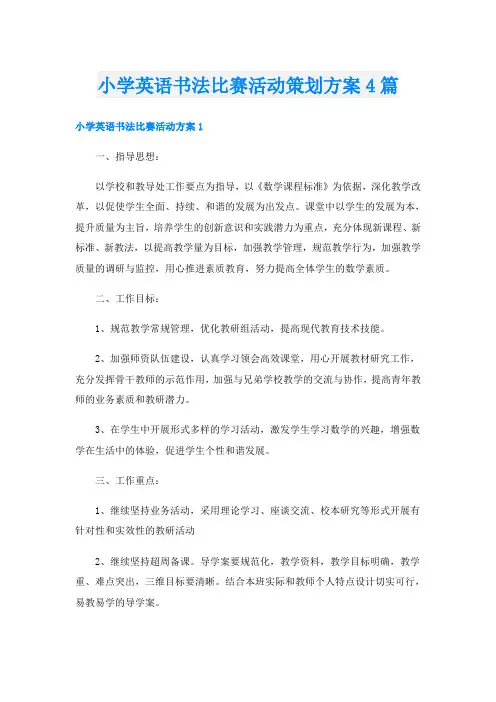 小学英语书法比赛活动策划方案4篇

小学英语书法比赛活动方案1

一、指导思想：

以学校和教导处工作要点为指导，以《数学课程标准》为依据，深化教学改革，以促使学生全面、持续、和谐的发展为出发点。课堂中以学生的发展为本，提升质量为主旨，培养学生的创新意识和实践潜力为重点，充分体现新课程、新标准、新教法，以提高教学量为目标，加强教学管理，规范教学行为，加强教学质量的调研与监控，用心推进素质教育，努力提高全体学生的数学素质。

二、工作目标：

1、规范教学常规管理，优化教研组活动，提高现代教育技术技能。

2、加强师资队伍建设，认真学习领会高效课堂，用心开展教材研究工作，充分发挥骨干教师的示范作用，加强与兄弟学校教学的交流与协作，提高青年教师的业务素质和教研潜力。

3、在学生中开展形式多样的学习活动，激发学生学习数学的兴趣，增强数学在生活中的体验，促进学生个性和谐发展。

三、工作重点：

1、继续坚持业务活动，采用理论学习、座谈交流、校本研究等形式开展有针对性和实效性的教研活动

2、继续坚持超周备课。导学案要规范化，教学资料，教学目标明确，教学重、难点突出，三维目标要清晰。结合本班实际和教师个人特点设计切实可行，易教易学的导学案。